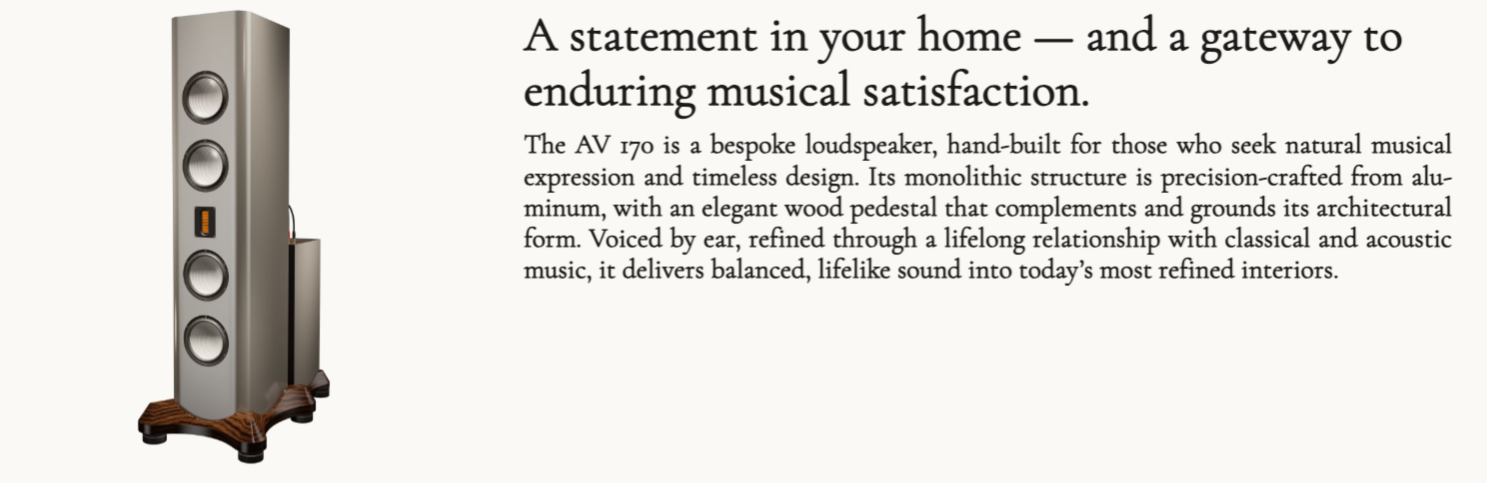 A statement in your home — and a gateway to enduring musical satisfaction.

The AV 170 is a bespoke loudspeaker, hand-built for those who seek natural musical expression and timeless design. Its monolithic structure is precision-crafted from aluminum, with an elegant wood pedestal that complements and grounds its architectural form. Voiced by ear, refined through a lifelong relationship with classical and acoustic music, it delivers balanced, lifelike sound into today's most refined interiors.